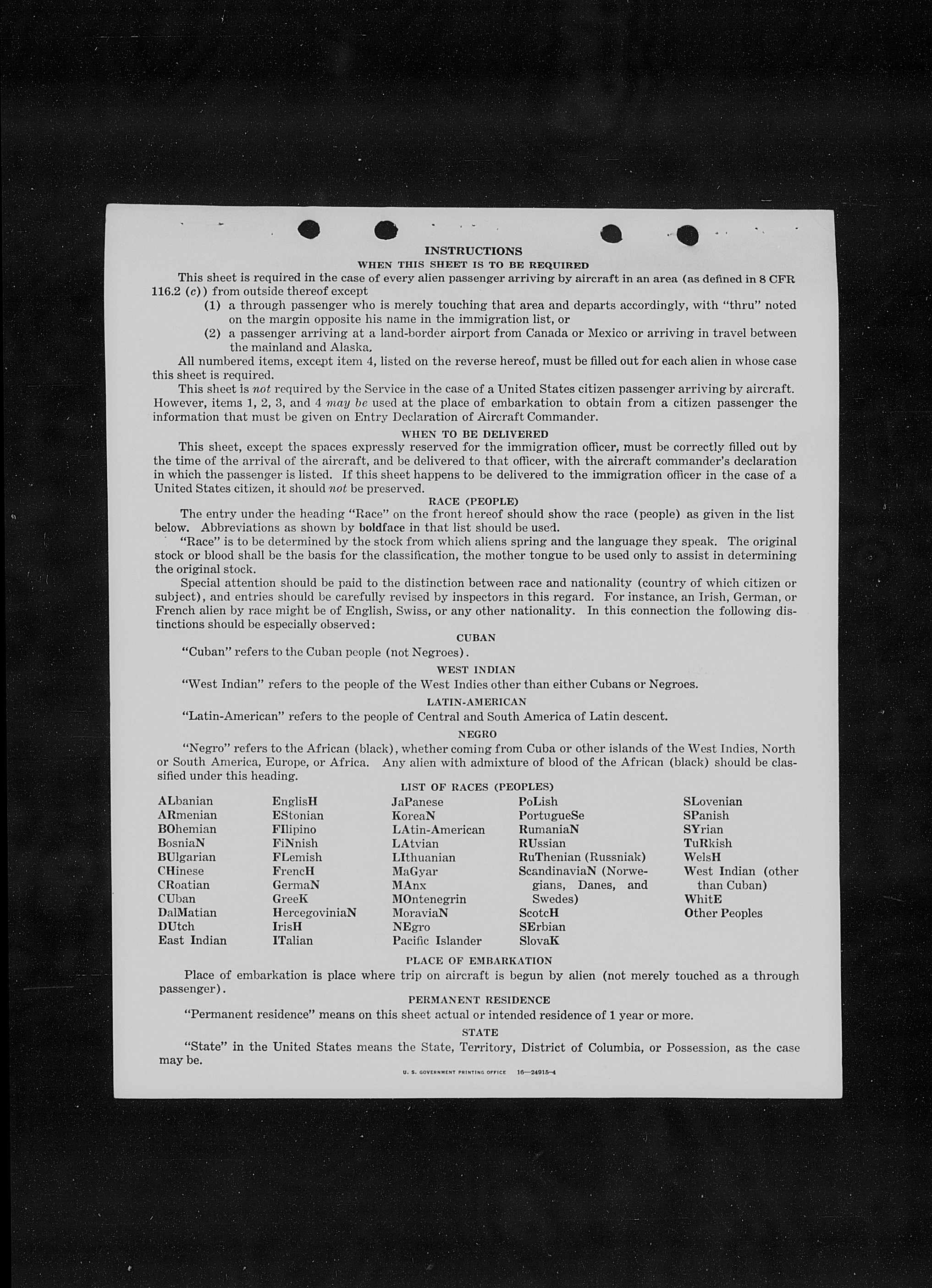 INSTRUCTIONS

WHEN THIS SHEET IS TO BE REQUIRED

This sheet is required in the case of every alien passenger arriving by aircraft in an area (as defined in 8 CFR 116.2 (c)) from outside thereof except

(1) a through passenger who is merely touching that area and departs accordingly, with "thru" noted on the margin opposite his name in the immigration list, or

(2) a passenger arriving at a land-border airport from Canada or Mexico or arriving in travel between the mainland and Alaska.

All numbered items, except item 4, listed on the reverse hereof, must be filled out for each alien in whose case this sheet is required.

This sheet is not required by the Service in the case of a United States citizen passenger arriving by aircraft. However, items 1, 2, 3, and 4 may be used at the place of embarkation to obtain from a citizen passenger the information that must be given on Entry Declaration of Aircraft Commander.

WHEN TO BE DELIVERED

This sheet, except the spaces expressly reserved for the immigration officer, must be correctly filled out by the time of the arrival of the aircraft, and be delivered to that officer, with the aircraft commander's declaration in which the passenger is listed. If this sheet happens to be delivered to the immigration officer in the case of a United States citizen, it should not be preserved.

RACE (PEOPLE)

The entry under the heading "Race" on the front hereof should show the race (people) as given in the list below. Abbreviations as shown by boldface in that list should be used.

"Race" is to be determined by the stock from which aliens spring and the language they speak. The original stock or blood shall be the basis for the classification, the mother tongue to be used only to assist in determining the original stock.

Special attention should be paid to the distinction between race and nationality (country of which citizen or subject), and entries should be carefully revised by inspectors in this regard. For instance, an Irish, German, or French alien by race might be of English, Swiss, or any other nationality. In this connection the following distinctions should be especially observed:

CUBAN

"Cuban" refers to the Cuban people (not Negroes).

WEST INDIAN

"West Indian" refers to the people of the West Indies other than either Cubans or Negroes.

LATIN-AMERICAN

"Latin-American" refers to the people of Central and South America of Latin descent.

NEGRO

"Negro" refers to the African (black), whether coming from Cuba or other islands of the West Indies, North or South America, Europe, or Africa. Any alien with admixture of blood of the African (black) should be classified under this heading.

LIST OF RACES (PEOPLES)

ALbanian
ARmenian
BOhemian
BosniaN
BUlgarian
CHinese
CRoatian
CUban
DalMatian
DUtch
East Indian

EnglisH
EStonian
FIlipino
FiNnish
FLemish
FrencH
GermaN
GreeK
HercegoviniaN
IrisH
ITalian

JaPanese
KoreaN
LAtin-American
LAtvian
LIthuanian
MaGyar
MAnx
MOntenegrin
MoraviaN
NEgro
Pacific Islander

PoLish
PortugueSe
RumaniaN
RUssian
RuThenian (Russniak)
ScandinaviaN (Norwegians, Danes, and Swedes)
ScotcH
SErbian
SlovaK

SLovenian
SPanish
SYrian
TuRkish
WelsH
West Indian (other than Cuban)
WhitE
Other Peoples

PLACE OF EMBARKATION

Place of embarkation is place where trip on aircraft is begun by alien (not merely touched as a through passenger).

PERMANENT RESIDENCE

"Permanent residence" means on this sheet actual or intended residence of 1 year or more.

STATE

"State" in the United States means the State, Territory, District of Columbia, or Possession, as the case may be.

U. S. GOVERNMENT PRINTING OFFICE 16—24915-4